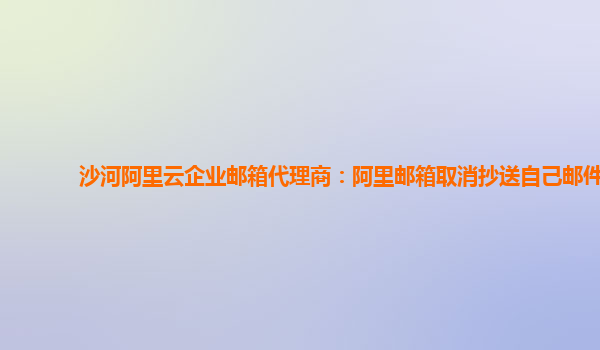 沙河阿里云企业邮箱代理商：阿里邮箱取消抄送自己邮件